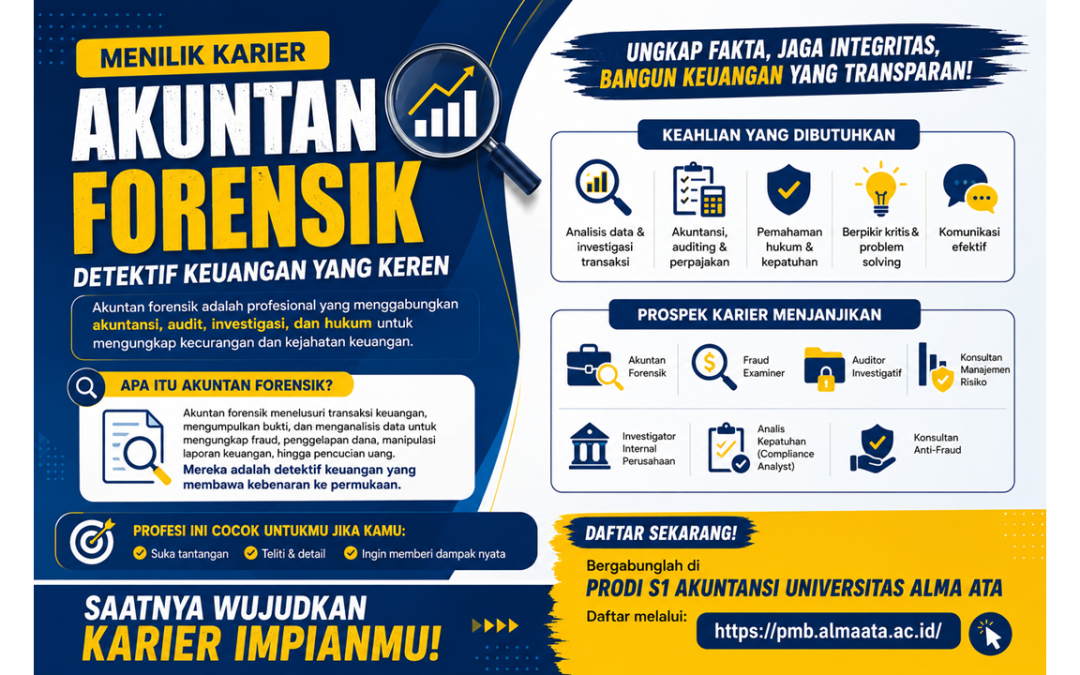 MENILIK KARIER

AKUNTAN FORENSIK

DETEKTIF KEUANGAN YANG KEREN

Akuntan forensik adalah profesional yang menggabungkan akuntansi, audit, investigasi, dan hukum untuk mengungkap kecurangan dan kejahatan keuangan.

APA ITU AKUNTAN FORENSIK?

Akuntan forensik menelusuri transaksi keuangan, mengumpulkan bukti, dan menganalisis data untuk mengungkap fraud, penggelapan dana, manipulasi laporan keuangan, hingga pencucian uang.

Mereka adalah detektif keuangan yang membawa kebenaran ke permukaan.

PROFESI INI COCOK UNTUKMU JIKA KAMU:

✓ Suka tantangan ✓ Teliti & detail ✓ Ingin memberi dampak nyata

SAATNYA WUJUDKAN KARIER IMPIANMU!

UNGKAP FAKTA, JAGA INTEGRITAS, BANGUN KEUANGAN YANG TRANSPARAN!

KEAHLIAN YANG DIBUTUHKAN

Analisis data & investigasi transaksi

Akuntansi, auditing & perpajakan

Pemahaman hukum & kepatuhan

Berpikir kritis & problem solving

Komunikasi efektif

PROSPEK KARIER MENJANJIKAN

Akuntan Forensik

Fraud Examiner

Auditor Investigatif

Konsultan Manajemen Risiko

Investigator Internal Perusahaan

Analis Kepatuhan (Compliance Analyst)

Konsultan Anti-Fraud

DAFTAR SEKARANG!

Bergabunglah di

PRODI S1 AKUNTANSI UNIVERSITAS ALMA ATA

Daftar melalui:

https://pmb.almaata.ac.id/